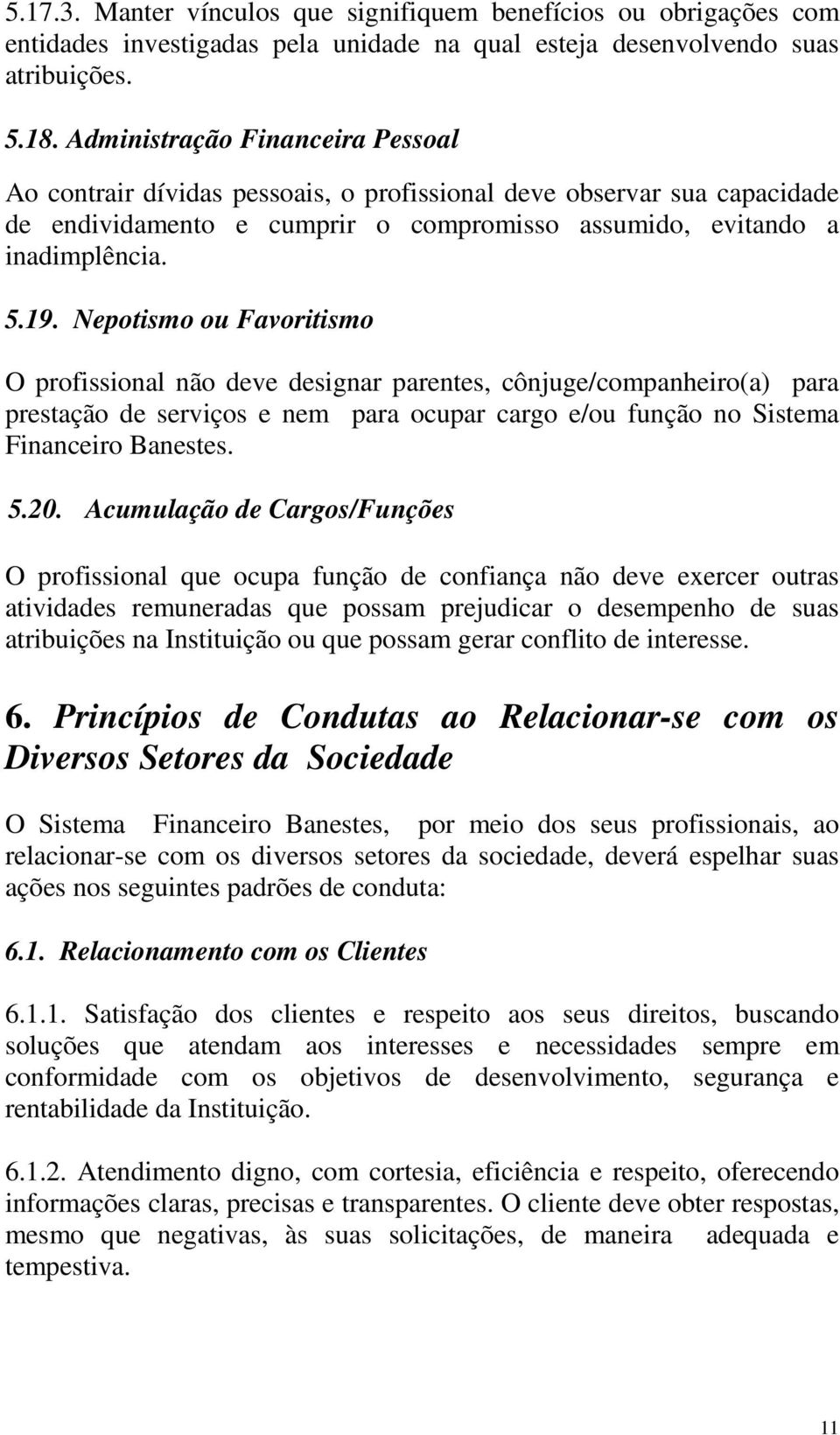 5.17.3. Manter vínculos que signifiquem benefícios ou obrigações com entidades investigadas pela unidade na qual esteja desenvolvendo suas atribuições.

5.18. Administração Financeira Pessoal

Ao contrair dívidas pessoais, o profissional deve observar sua capacidade de endividamento e cumprir o compromisso assumido, evitando a inadimplência.

5.19. Nepotismo ou Favoritismo

O profissional não deve designar parentes, cônjuge/companheiro(a) para prestação de serviços e nem para ocupar cargo e/ou função no Sistema Financeiro Banestes.

5.20. Acumulação de Cargos/Funções

O profissional que ocupa função de confiança não deve exercer outras atividades remuneradas que possam prejudicar o desempenho de suas atribuições na Instituição ou que possam gerar conflito de interesse.

6. Princípios de Condutas ao Relacionar-se com os Diversos Setores da Sociedade

O Sistema Financeiro Banestes, por meio dos seus profissionais, ao relacionar-se com os diversos setores da sociedade, deverá espelhar suas ações nos seguintes padrões de conduta:

6.1. Relacionamento com os Clientes

6.1.1. Satisfação dos clientes e respeito aos seus direitos, buscando soluções que atendam aos interesses e necessidades sempre em conformidade com os objetivos de desenvolvimento, segurança e rentabilidade da Instituição.

6.1.2. Atendimento digno, com cortesia, eficiência e respeito, oferecendo informações claras, precisas e transparentes. O cliente deve obter respostas, mesmo que negativas, às suas solicitações, de maneira adequada e tempestiva.

11